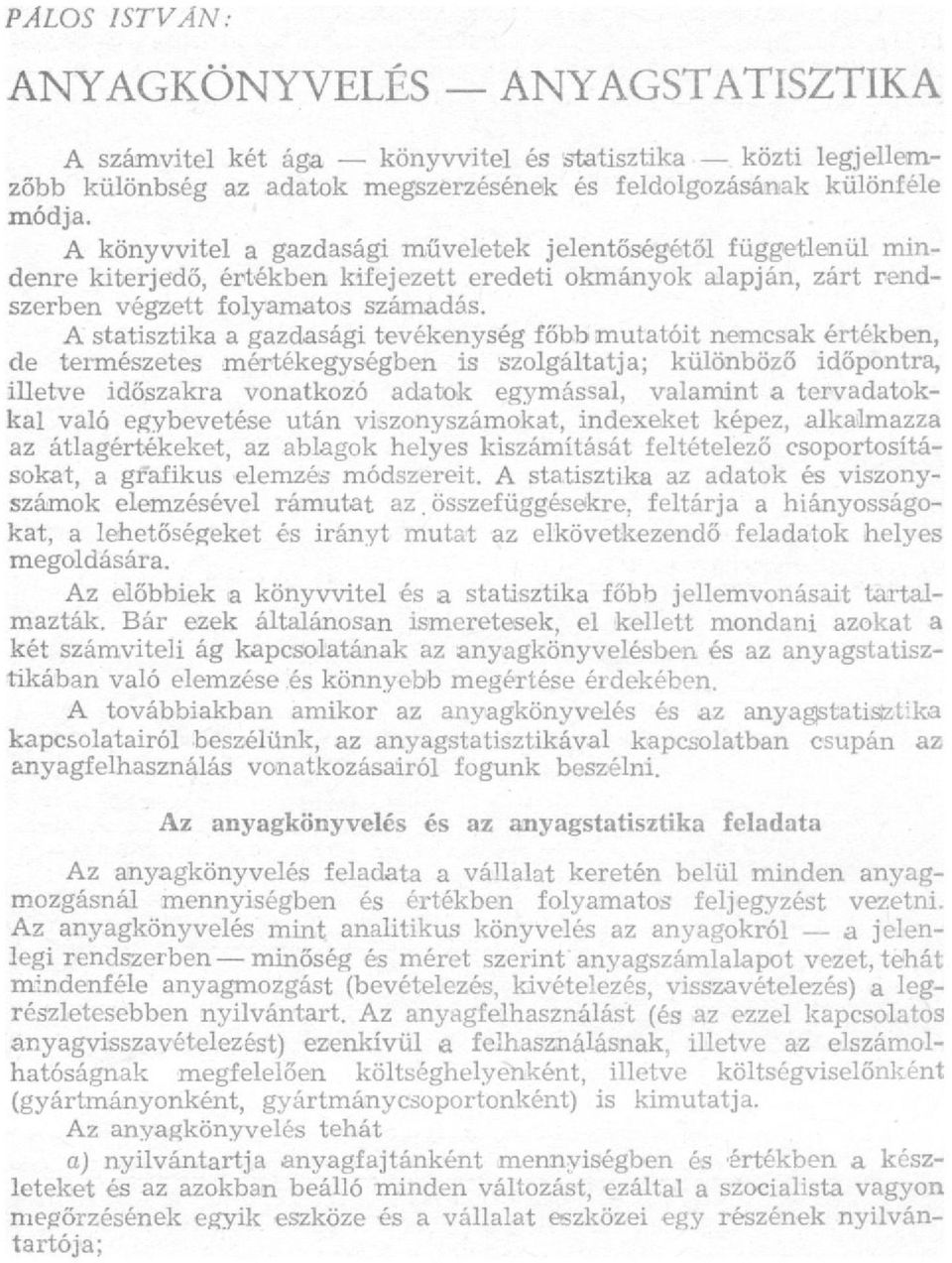 PÁLOS ISTVÁN:

ANYAGKÖNYVELÉS — ANYAGSTATISZTIKA

A számvitel két ága — könyvvitel és statisztika — közti legjellemzőbb különbség az adatok megszerzésének és feldolgozásának különféle módja.

A könyvvitel a gazdasági műveletek jelentőségétől függetlenül mindenre kiterjedő, értékben kifejezett eredeti okmányok alapján, zárt rendszerben végzett folyamatos számadás.

A statisztika a gazdasági tevékenység főbb mutatóit nemcsak értékben, de természetes mértékegységben is szolgáltatja; különböző időpontra, illetve időszakra vonatkozó adatok egymással, valamint a tervadatokkal való egybevetése után viszonyszámokat, indexeket képez, alkalmazza az átlagértékeket, az ablagok helyes kiszámítását feltételező csoportosításokat, a grafikus elemzés módszereit. A statisztika az adatok és viszonyszámok elemzésével rámutat az összefüggésekre, feltárja a hiányosságokat, a lehetőségeket és irányt mutat az elkövetkezendő feladatok helyes megoldására.

Az előbbiek a könyvvitel és a statisztika főbb jellemvonásait tartalmazták. Bár ezek általánosan ismeretesek, el kellett mondani azokat a két számviteli ág kapcsolatának az anyagkönyvelésben és az anyagstatisztikában való elemzése és könnyebb megértése érdekében.

A továbbiakban amikor az anyagkönyvelés és az anyagstatisztika kapcsolatairól beszélünk, az anyagstatisztikával kapcsolatban csupán az anyagfelhasználás vonatkozásairól fogunk beszélni.

Az anyagkönyvelés és az anyagstatisztika feladata

Az anyagkönyvelés feladata a vállalat keretén belül minden anyagmozgásnál mennyiségben és értékben folyamatos feljegyzést vezetni. Az anyagkönyvelés mint analitikus könyvelés az anyagokról — a jelenlegi rendszerben — minőség és méret szerint anyagszámlalapot vezet, tehát mindenféle anyagmozgást (bevételezés, kivételezés, visszavételezés) a legrészletesebben nyilvántart. Az anyagfelhasználást (és az ezzel kapcsolatos anyagvisszavételezést) ezenkívül a felhasználásnak, illetve az elszámolhatóságnak megfelelően költséghelyenként, illetve költségviselőnként (gyártmányonként, gyártmánycsoportonként) is kimutatja.

Az anyagkönyvelés tehát

a) nyilvántartja anyagfajtánként mennyiségben és értékben a készleteket és az azokban beálló minden változást, ezáltal a szocialista vagyon megőrzésének egyik eszköze és a vállalat eszközei egy részének nyilvántartója;